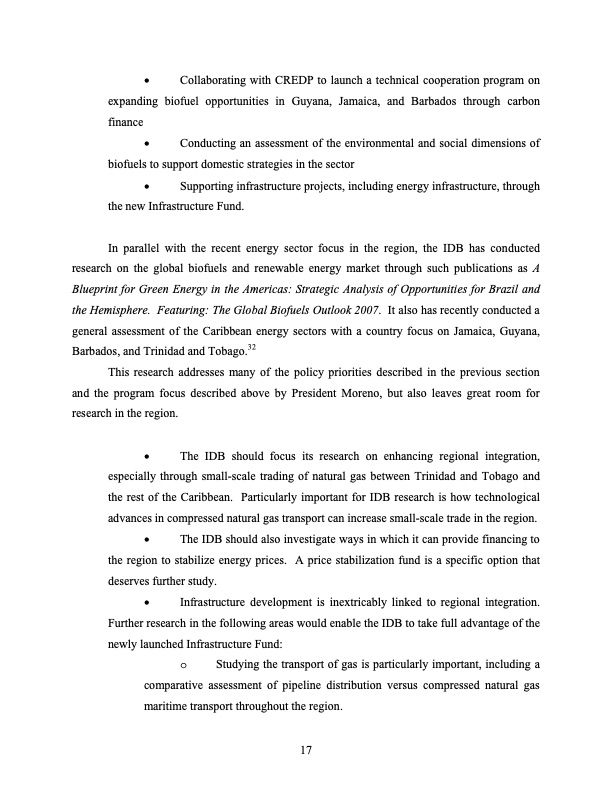 • Collaborating with CREDP to launch a technical cooperation program on expanding biofuel opportunities in Guyana, Jamaica, and Barbados through carbon finance

• Conducting an assessment of the environmental and social dimensions of biofuels to support domestic strategies in the sector

• Supporting infrastructure projects, including energy infrastructure, through the new Infrastructure Fund.

In parallel with the recent energy sector focus in the region, the IDB has conducted research on the global biofuels and renewable energy market through such publications as A Blueprint for Green Energy in the Americas: Strategic Analysis of Opportunities for Brazil and the Hemisphere. Featuring: The Global Biofuels Outlook 2007. It also has recently conducted a general assessment of the Caribbean energy sectors with a country focus on Jamaica, Guyana, Barbados, and Trinidad and Tobago.$^{32}$

This research addresses many of the policy priorities described in the previous section and the program focus described above by President Moreno, but also leaves great room for research in the region.

• The IDB should focus its research on enhancing regional integration, especially through small-scale trading of natural gas between Trinidad and Tobago and the rest of the Caribbean. Particularly important for IDB research is how technological advances in compressed natural gas transport can increase small-scale trade in the region.

• The IDB should also investigate ways in which it can provide financing to the region to stabilize energy prices. A price stabilization fund is a specific option that deserves further study.

• Infrastructure development is inextricably linked to regional integration. Further research in the following areas would enable the IDB to take full advantage of the newly launched Infrastructure Fund:

o Studying the transport of gas is particularly important, including a comparative assessment of pipeline distribution versus compressed natural gas maritime transport throughout the region.

17